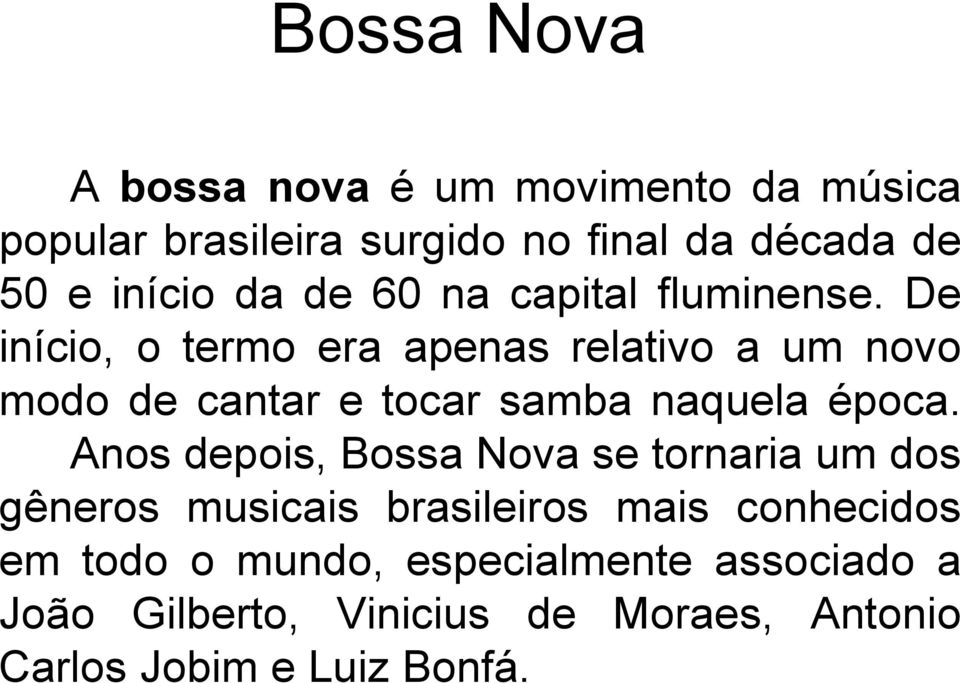 Bossa Nova

A bossa nova é um movimento da música popular brasileira surgido no final da década de 50 e início da de 60 na capital fluminense. De início, o termo era apenas relativo a um novo modo de cantar e tocar samba naquela época.

Anos depois, Bossa Nova se tornaria um dos gêneros musicais brasileiros mais conhecidos em todo o mundo, especialmente associado a João Gilberto, Vinicius de Moraes, Antonio Carlos Jobim e Luiz Bonfá.